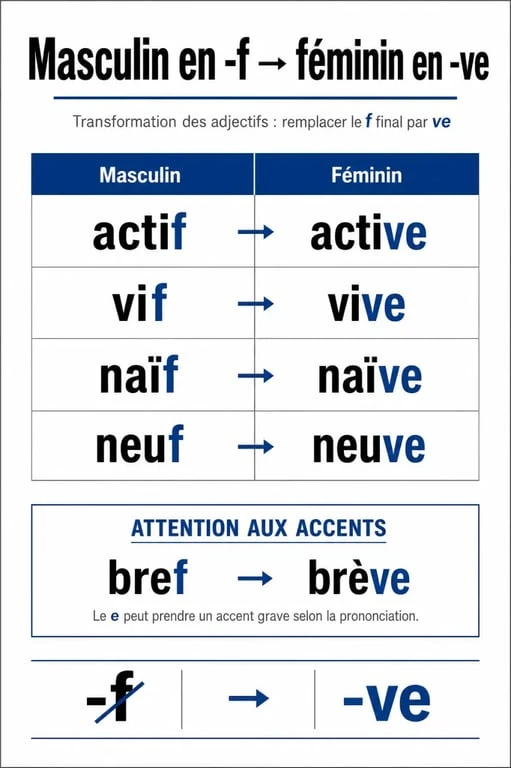 Masculin en -f → féminin en -ve

Transformation des adjectifs : remplacer le f final par ve

| Masculin | Féminin |
|---|---|
| actif → | active |
| vif → | vive |
| naïf → | naïve |
| neuf → | neuve |

ATTENTION AUX ACCENTS

bref → brève

Le e peut prendre un accent grave selon la prononciation.

-f → -ve